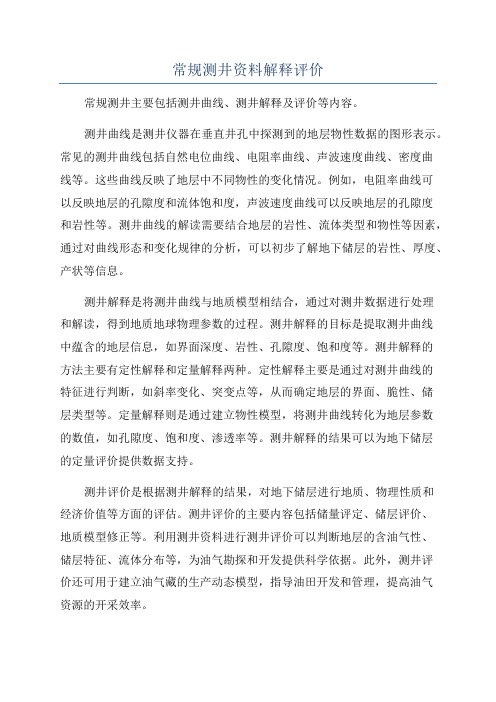 常规测井资料解释评价

常规测井主要包括测井曲线、测井解释及评价等内容。

测井曲线是测井仪器在垂直井孔中探测到的地层物性数据的图形表示。常见的测井曲线包括自然电位曲线、电阻率曲线、声波速度曲线、密度曲线等。这些曲线反映了地层中不同物性的变化情况。例如，电阻率曲线可以反映地层的孔隙度和流体饱和度，声波速度曲线可以反映地层的孔隙度和岩性等。测井曲线的解读需要结合地层的岩性、流体类型和物性等因素，通过对曲线形态和变化规律的分析，可以初步了解地下储层的岩性、厚度、产状等信息。

测井解释是将测井曲线与地质模型相结合，通过对测井数据进行处理和解读，得到地质地球物理参数的过程。测井解释的目标是提取测井曲线中蕴含的地层信息，如界面深度、岩性、孔隙度、饱和度等。测井解释的方法主要有定性解释和定量解释两种。定性解释主要是通过对测井曲线的特征进行判断，如斜率变化、突变点等，从而确定地层的界面、脆性、储层类型等。定量解释则是通过建立物性模型，将测井曲线转化为地层参数的数值，如孔隙度、饱和度、渗透率等。测井解释的结果可以为地下储层的定量评价提供数据支持。

测井评价是根据测井解释的结果，对地下储层进行地质、物理性质和经济价值等方面的评估。测井评价的主要内容包括储量评定、储层评价、地质模型修正等。利用测井资料进行测井评价可以判断地层的含油气性、储层特征、流体分布等，为油气勘探和开发提供科学依据。此外，测井评价还可用于建立油气藏的生产动态模型，指导油田开发和管理，提高油气资源的开采效率。